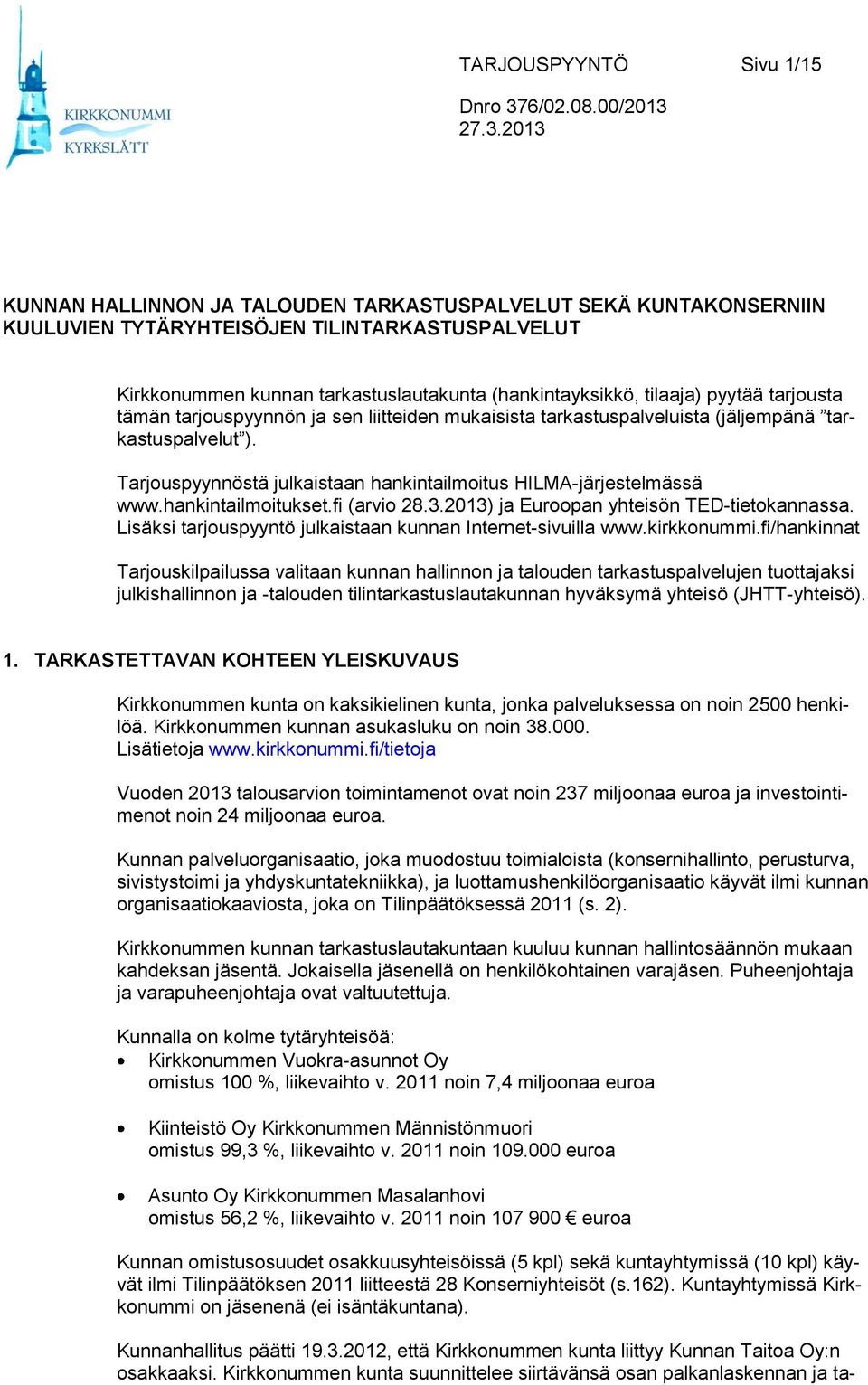 KIRKKONUMMI
KYRKSLÄTT

TARJOUSPYYNTÖ Sivu 1/15

Dnro 376/02.08.00/2013
27.3.2013

KUNNAN HALLINNON JA TALOUDEN TARKASTUSPALVELUT SEKÄ KUNTAKONSERNIIN KUULUVIEN TYTÄRYHTEISÖJEN TILINTARKASTUSPALVELUT

Kirkkonummen kunnan tarkastuslautakunta (hankintayksikkö, tilaaja) pyytää tarjousta tämän tarjouspyynnön ja sen liitteiden mukaisista tarkastuspalveluista (jäljempänä ”tarkastuspalvelut”).

Tarjouspyynnöstä julkaistaan hankintailmoitus HILMA-järjestelmässä www.hankintailmoitukset.fi (arvio 28.3.2013) ja Euroopan yhteisön TED-tietokannassa. Lisäksi tarjouspyyntö julkaistaan kunnan Internet-sivuilla www.kirkkonummi.fi/hankinnat

Tarjouskilpailussa valitaan kunnan hallinnon ja talouden tarkastuspalvelujen tuottajaksi julkishallinnon ja -talouden tilintarkastuslautakunnan hyväksymä yhteisö (JHTT-yhteisö).

1. TARKASTETTAVAN KOHTEEN YLEISKUVAUS

Kirkkonummen kunta on kaksikielinen kunta, jonka palveluksessa on noin 2500 henkilöä. Kirkkonummen kunnan asukasluku on noin 38.000.
Lisätietoja www.kirkkonummi.fi/tietoja

Vuoden 2013 talousarvion toimintamenot ovat noin 237 miljoonaa euroa ja investointimenot noin 24 miljoonaa euroa.

Kunnan palveluorganisaatio, joka muodostuu toimialoista (konsernihallinto, perusturva, sivistystoimi ja yhdyskuntatekniikka), ja luottamushenkilöorganisaatio käyvät ilmi kunnan organisaatiokaaviosta, joka on Tilinpäätöksessä 2011 (s. 2).

Kirkkonummen kunnan tarkastuslautakuntaan kuuluu kunnan hallintosäännön mukaan kahdeksan jäsentä. Jokaisella jäsenellä on henkilökohtainen varajäsen. Puheenjohtaja ja varapuheenjohtaja ovat valtuutettuja.

Kunnalla on kolme tytäryhteisöä:
• Kirkkonummen Vuokra-asunnot Oy
omistus 100 %, liikevaihto v. 2011 noin 7,4 miljoonaa euroa

• Kiinteistö Oy Kirkkonummen Männistönmuori
omistus 99,3 %, liikevaihto v. 2011 noin 109.000 euroa

• Asunto Oy Kirkkonummen Masalanhovi
omistus 56,2 %, liikevaihto v. 2011 noin 107 900 € euroa

Kunnan omistusosuudet osakkuusyhteisöissä (5 kpl) sekä kuntayhtymissä (10 kpl) käyvät ilmi Tilinpäätöksen 2011 liitteestä 28 Konserniyhteisöt (s.162). Kuntayhtymissä Kirkkonummi on jäsenenä (ei isäntäkuntana).

Kunnanhallitus päätti 19.3.2012, että Kirkkonummen kunta liittyy Kunnan Taitoa Oy:n osakkaaksi. Kirkkonummen kunta suunnittelee siirtävänsä osan palkanlaskennan ja ta-